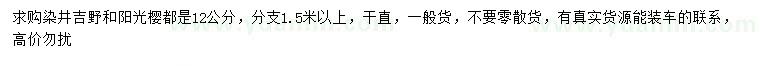 求购染井吉野和阳光樱都是12公分，分支1.5米以上，干直，一般货，不要零散货，有真实货源能装车的联系，高价勿扰